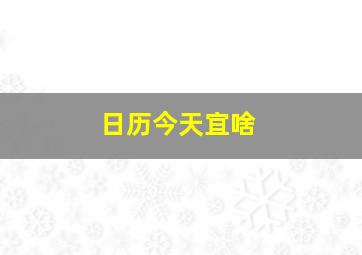 日历今天宜啥